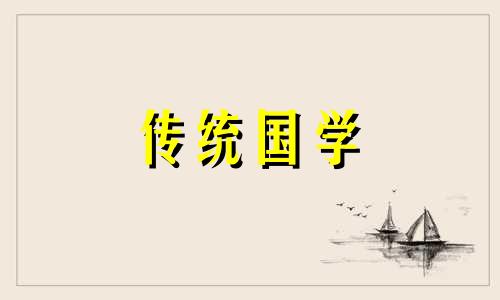 传统国学